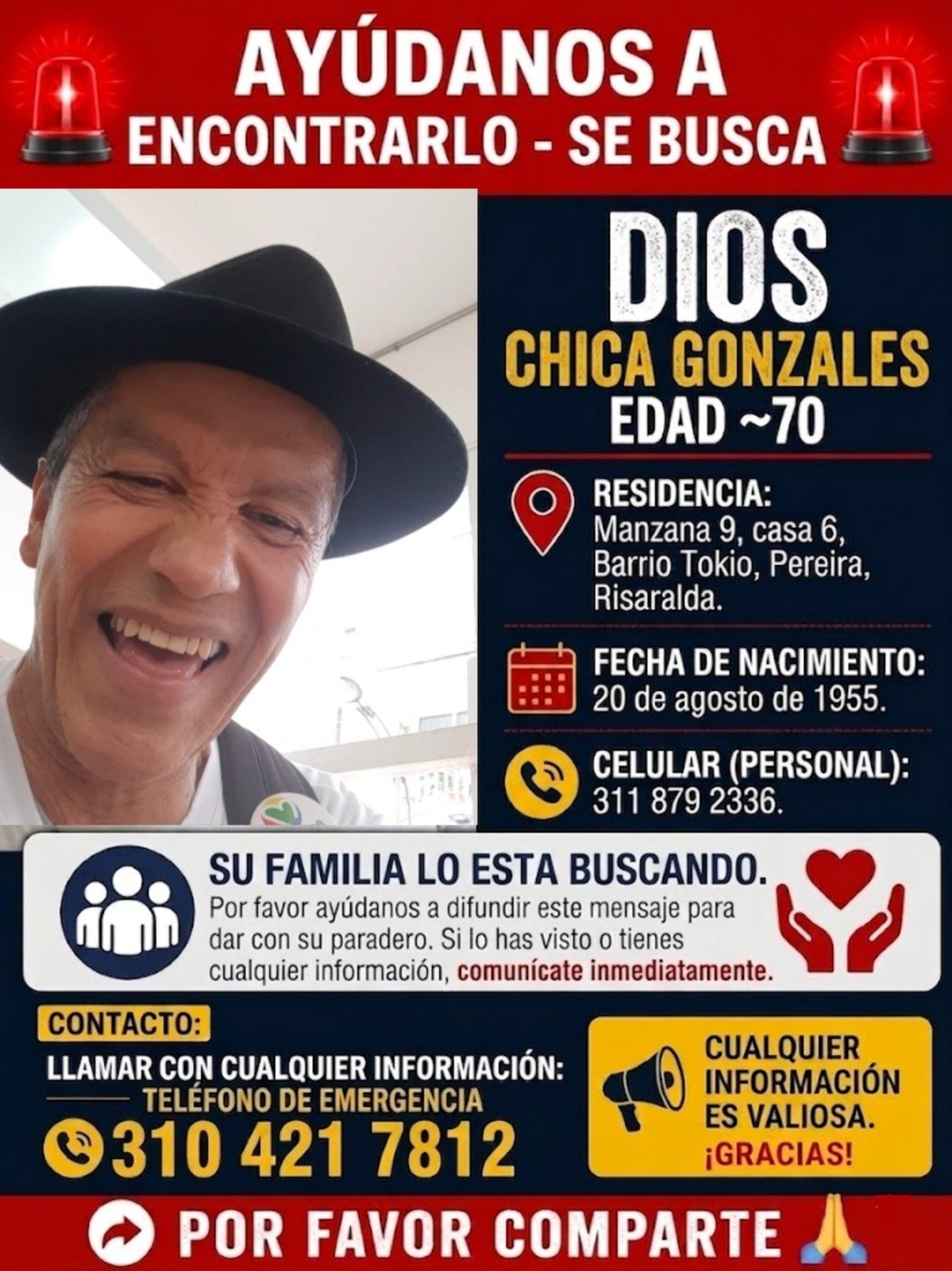 AYÚDANOS A ENCONTRARLO - SE BUSCA

DIOS
CHICA GONZALES
EDAD ~70

RESIDENCIA:
Manzana 9, casa 6, Barrio Tokio, Pereira, Risaralda.

FECHA DE NACIMIENTO:
20 de agosto de 1955.

CELULAR (PERSONAL):
311 879 2336.

SU FAMILIA LO ESTA BUSCANDO.
Por favor ayúdanos a difundir este mensaje para dar con su paradero. Si lo has visto o tienes cualquier información, comunícate inmediatamente.

CONTACTO:
LLAMAR CON CUALQUIER INFORMACIÓN:
TELÉFONO DE EMERGENCIA
310 421 7812

CUALQUIER INFORMACIÓN ES VALIOSA.
¡GRACIAS!

POR FAVOR COMPARTE